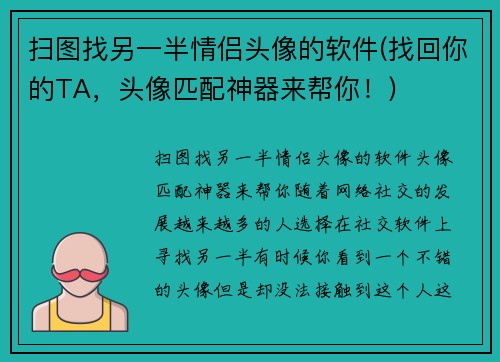 扫图找另一半情侣头像的软件(找回你的TA，头像匹配神器来帮你！)

扫图找另一半情侣头像的软件头像匹配神器来帮你随着网络社交的发展越来越多的人选择在社交软件上寻找另一半有时候你看到一个不错的头像但是却没法接触到这个人这